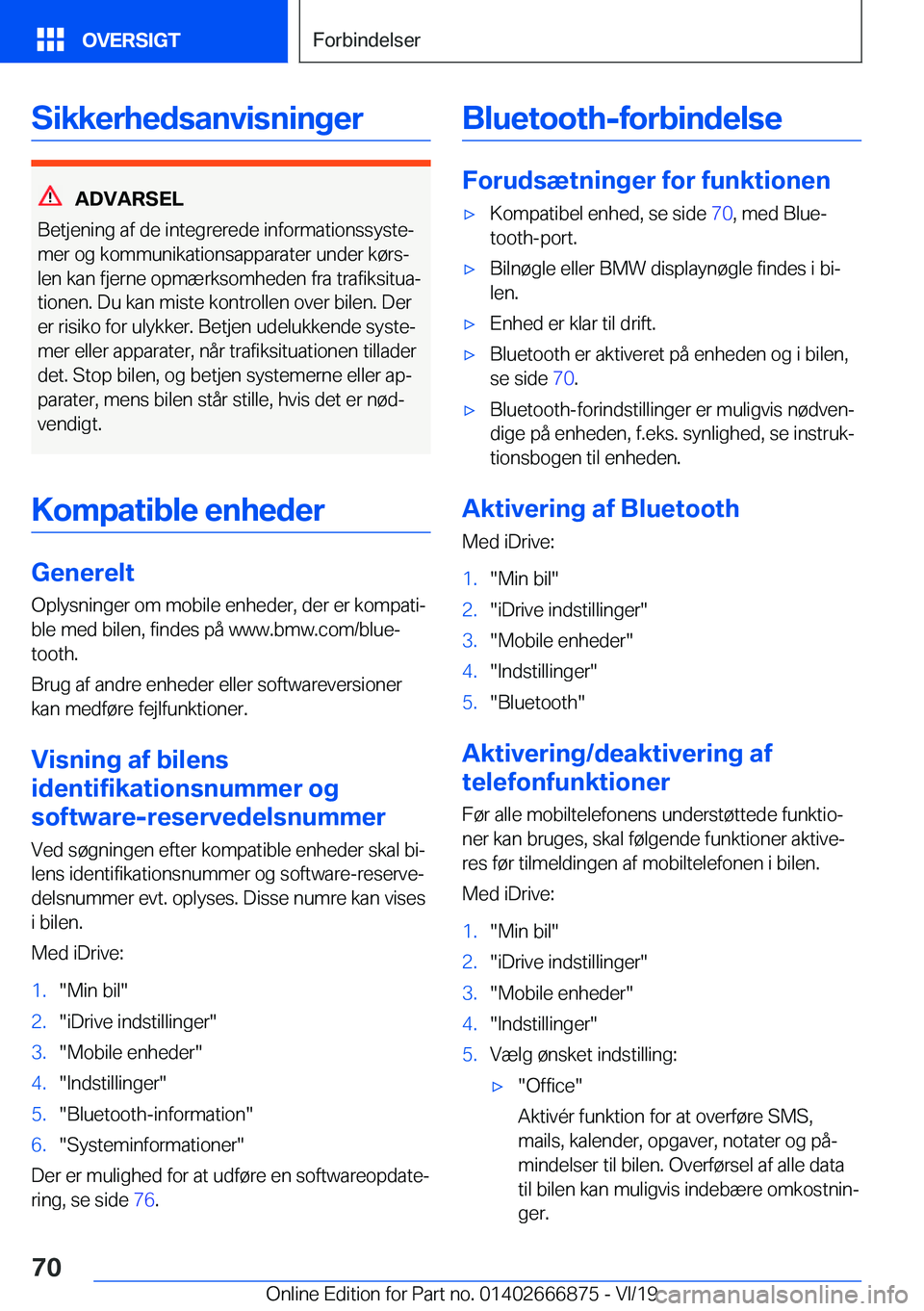 OVERSIGT

Forbindelser

Sikkerhedsanvisninger

ADVARSEL

Betjening af de integrerede informationssystemer og kommunikationsapparater under kørslen kan fjerne opmærksomheden fra trafiksituationen. Du kan miste kontrollen over bilen. Der er risiko for ulykker. Betjen udelukkende systemer eller apparater, når trafiksituationen tillader det. Stop bilen, og betjen systemerne eller apparater, mens bilen står stille, hvis det er nødvendigt.

Kompatible enheder

Generelt

Oplysninger om mobile enheder, der er kompatible med bilen, findes på www.bmw.com/bluetooth.

Brug af andre enheder eller softwareversioner kan medføre fejlfunktioner.

Visning af bilens identifikationsnummer og software-reservedelsnummer

Ved søgningen efter kompatible enheder skal bilens identifikationsnummer og software-reservedelsnummer evt. oplyses. Disse numre kan vises i bilen.

Med iDrive:

1. "Min bil"
2. "iDrive indstillinger"
3. "Mobile enheder"
4. "Indstillinger"
5. "Bluetooth-information"
6. "Systeminformationer"

Der er mulighed for at udføre en softwareopdatering, se side 76.

Bluetooth-forbindelse

Forudsætninger for funktionen

▷ Kompatibel enhed, se side 70, med Bluetooth-port.
▷ Bilnøgle eller BMW displaynøgle findes i bilen.
▷ Enhed er klar til drift.
▷ Bluetooth er aktiveret på enheden og i bilen, se side 70.
▷ Bluetooth-forindstillinger er muligvis nødvendige på enheden, f.eks. synlighed, se instruktionsbogen til enheden.

Aktivering af Bluetooth

Med iDrive:

1. "Min bil"
2. "iDrive indstillinger"
3. "Mobile enheder"
4. "Indstillinger"
5. "Bluetooth"

Aktivering/deaktivering af telefonfunktioner

Før alle mobiltelefonens understøttede funktioner kan bruges, skal følgende funktioner aktiveres før tilmeldingen af mobiltelefonen i bilen.

Med iDrive:

1. "Min bil"
2. "iDrive indstillinger"
3. "Mobile enheder"
4. "Indstillinger"
5. Vælg ønsket indstilling:
▷ "Office"
Aktivér funktion for at overføre SMS, mails, kalender, opgaver, notater og påmindelser til bilen. Overførsel af alle data til bilen kan muligvis indebære omkostninger.

70

Online Edition for Part no. 01402666875 - VI/19

carmanualsonline.info